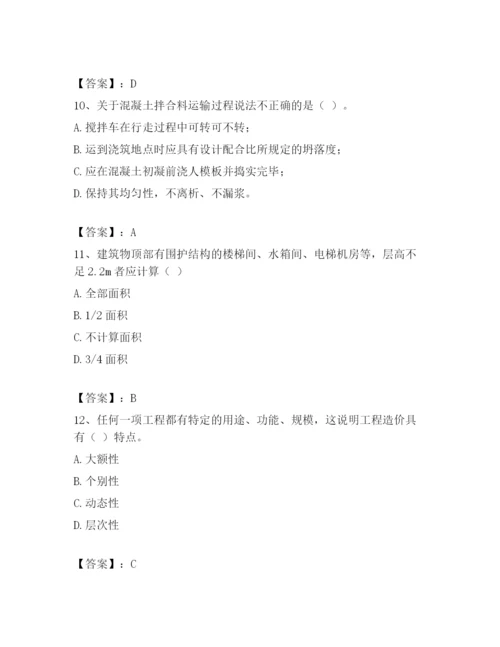 【答案】：D

10、关于混凝土拌合料运输过程说法不正确的是（ ）。

A. 搅拌车在行走过程中可转可不转；

B. 运到浇筑地点时应具有设计配合比所规定的坍落度；

C. 应在混凝土初凝前浇人模板并捣实完毕；

D. 保持其均匀性，不离析、不漏浆。

【答案】：A

11、建筑物顶部有围护结构的楼梯间、水箱间、电梯机房等，层高不足 2.2m 者应计算（ ）

A. 全部面积

B. 1/2 面积

C. 不计算面积

D. 3/4 面积

【答案】：B

12、任何一项工程都有特定的用途、功能、规模，这说明工程造价具有（ ）特点。

A. 大额性

B. 个别性

C. 动态性

D. 层次性

【答案】：C